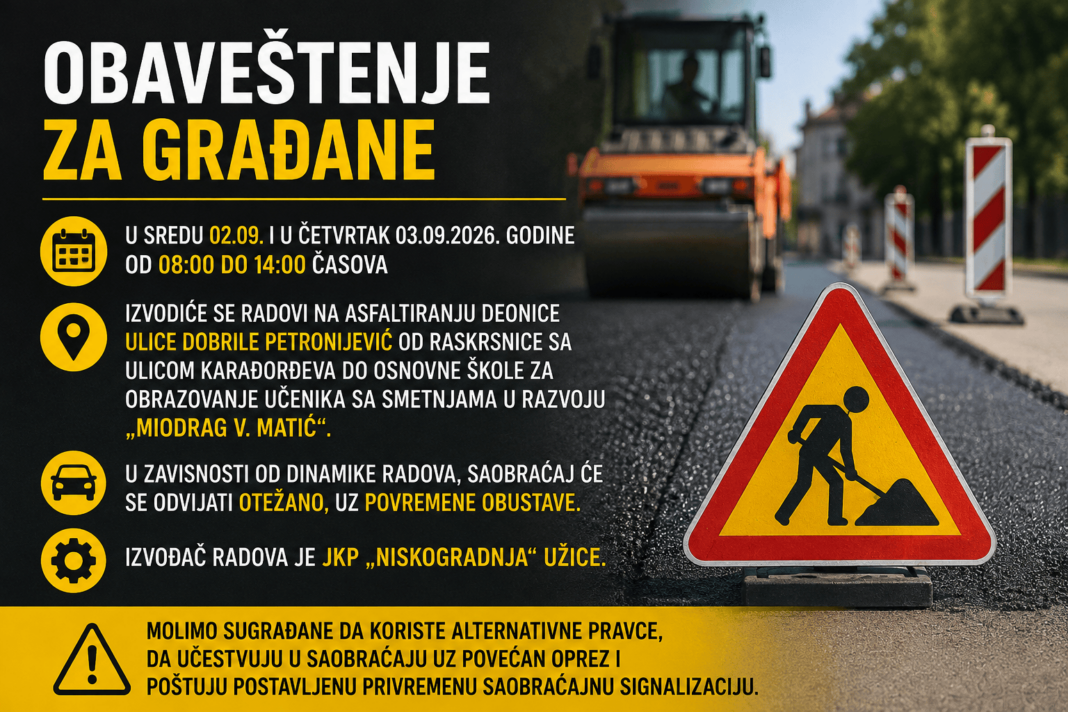 OBAVEŠTENJE
ZA GRAĐANE

U SREDU 02.09. I U ČETVRTAK 03.09.2026. GODINE OD 08:00 DO 14:00 ČASOVA

IZVODIĆE SE RADOVI NA ASFALTIRANJU DEONICE ULICE DOBRILE PETRONIJEVIĆ OD RASKRSNICE SA ULICOM KARAĐORĐEVA DO OSNOVNE ŠKOLE ZA OBRAZOVANJE UČENIKA SA SMETNJAMA U RAZVOJU „MIODRAG V. MATIĆ“.

U ZAVISNOSTI OD DINAMIKE RADOVA, SAOBRAĆAJ ĆE SE ODVIJATI OTEŽANO, UZ POVREMENE OBUSTAVE.

IZVOĐAČ RADOVA JE JKP „NISKOGRADNJA“ UŽICE.

MOLIMO SUGRAĐANE DA KORISTE ALTERNATIVNE PRAVCE, DA UČESTVUJU U SAOBRAĆAJU UZ POVEĆAN OPREZ I POŠTUJU POSTAVLJENU PRIVREMENU SAOBRAĆAJNU SIGNALIZACIJU.